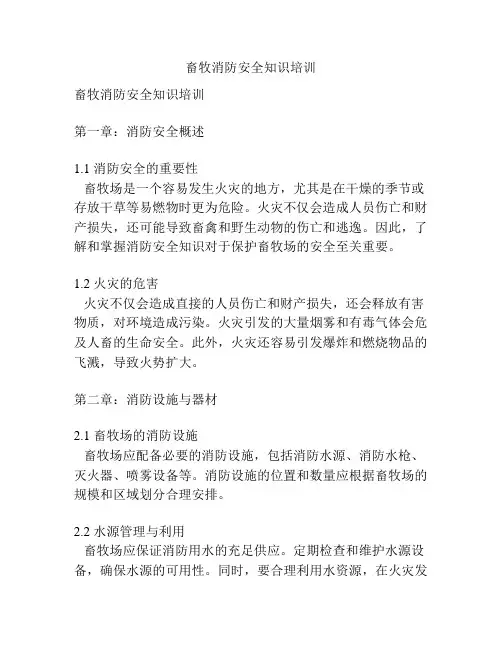 畜牧消防安全知识培训

畜牧消防安全知识培训

第一章：消防安全概述

1.1 消防安全的重要性
畜牧场是一个容易发生火灾的地方，尤其是在干燥的季节或存放干草等易燃物时更为危险。火灾不仅会造成人员伤亡和财产损失，还可能导致畜禽和野生动物的伤亡和逃逸。因此，了解和掌握消防安全知识对于保护畜牧场的安全至关重要。

1.2 火灾的危害
火灾不仅会造成直接的人员伤亡和财产损失，还会释放有害物质，对环境造成污染。火灾引发的大量烟雾和有毒气体会危及人畜的生命安全。此外，火灾还容易引发爆炸和燃烧物品的飞溅，导致火势扩大。

第二章：消防设施与器材

2.1 畜牧场的消防设施
畜牧场应配备必要的消防设施，包括消防水源、消防水枪、灭火器、喷雾设备等。消防设施的位置和数量应根据畜牧场的规模和区域划分合理安排。

2.2 水源管理与利用
畜牧场应保证消防用水的充足供应。定期检查和维护水源设备，确保水源的可用性。同时，要合理利用水资源，在火灾发